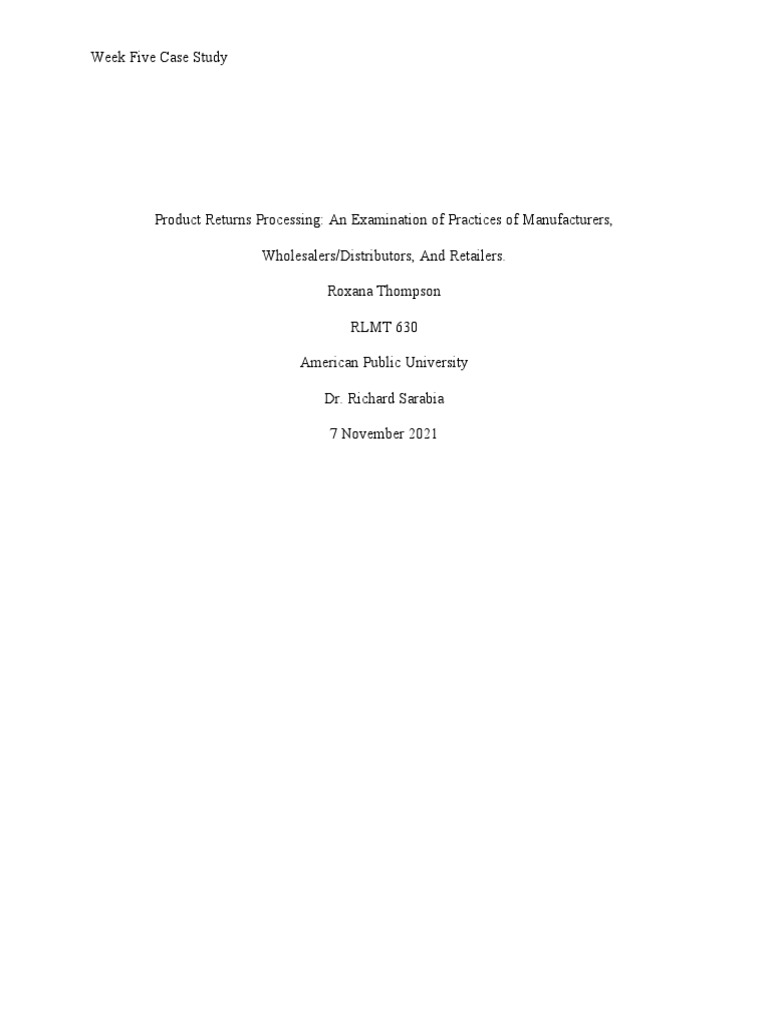 Week Five Case Study

Product Returns Processing: An Examination of Practices of Manufacturers, Wholesalers/Distributors, And Retailers.

Roxana Thompson

RLMT 630

American Public University

Dr. Richard Sarabia

7 November 2021